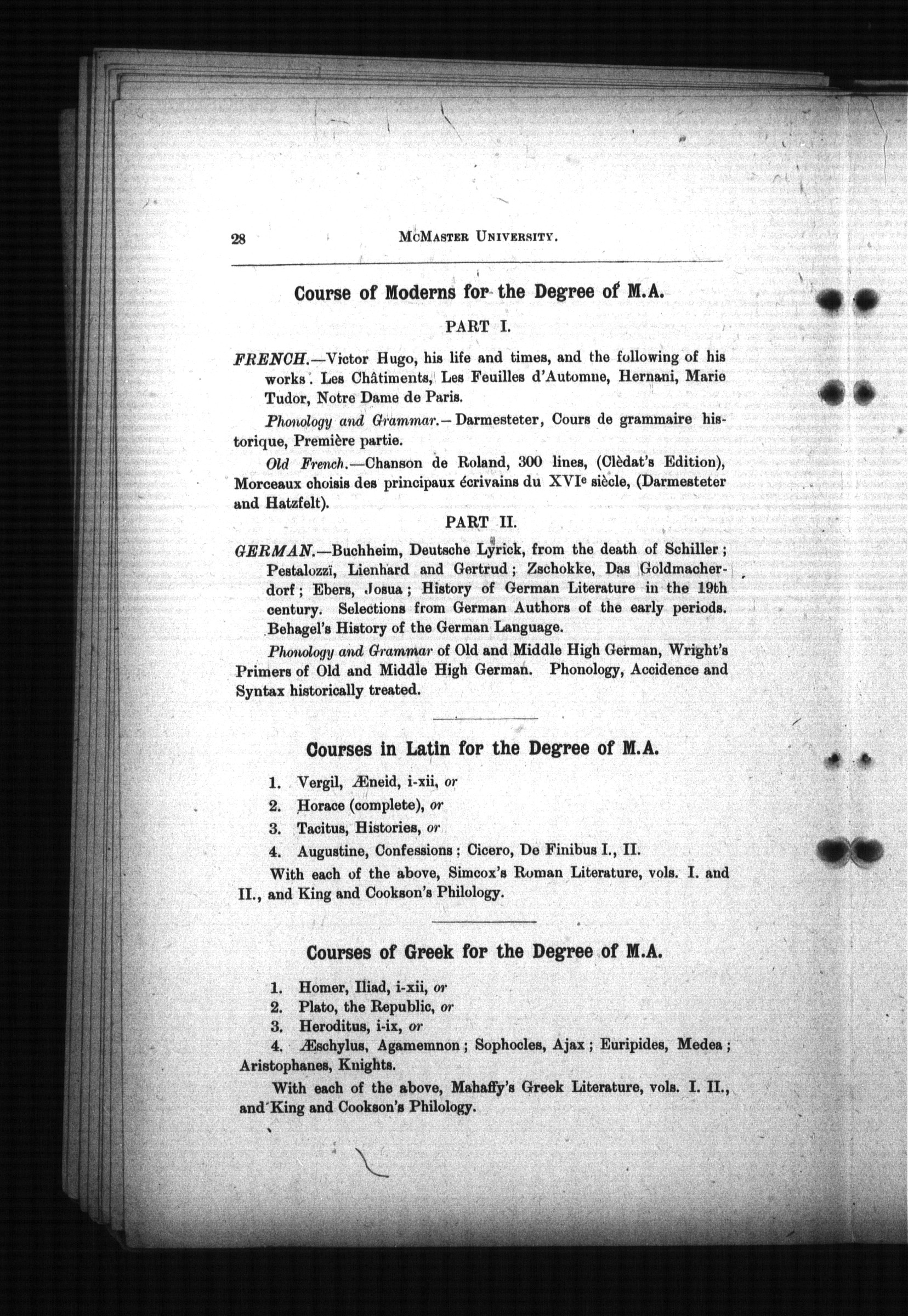 28 McMaster University.

Course of Moderns for the Degree of M.A.

PART I.

FRENCH.—Victor Hugo, his life and times, and the following of his works. Les Châtiments, Les Feuilles d'Automne, Hernani, Marie Tudor, Notre Dame de Paris.

Phonology and Grammar.—Darmesteter, Cours de grammaire historique, Première partie.

Old French.—Chanson de Roland, 300 lines, (Clèdat's Edition), Morceaux choisis des principaux écrivains du XVIe siècle, (Darmesteter and Hatzfelt).

PART II.

GERMAN.—Buchheim, Deutsche Lyrick, from the death of Schiller; Pestalozzi, Lienhard and Gertrud; Zschokke, Das Goldmacherdorf; Ebers, Josua; History of German Literature in the 19th century. Selections from German Authors of the early periods. Behagel's History of the German Language.

Phonology and Grammar of Old and Middle High German, Wright's Primers of Old and Middle High German. Phonology, Accidence and Syntax historically treated.

Courses in Latin for the Degree of M.A.

1. Vergil, Æneid, i-xii, or
2. Horace (complete), or
3. Tacitus, Histories, or
4. Augustine, Confessions; Cicero, De Finibus I., II.

With each of the above, Simcox's Roman Literature, vols. I. and II., and King and Cookson's Philology.

Courses of Greek for the Degree of M.A.

1. Homer, Iliad, i-xii, or
2. Plato, the Republic, or
3. Heroditus, i-ix, or
4. Æschylus, Agamemnon; Sophocles, Ajax; Euripides, Medea; Aristophanes, Knights.

With each of the above, Mahaffy's Greek Literature, vols. I. II., and King and Cookson's Philology.